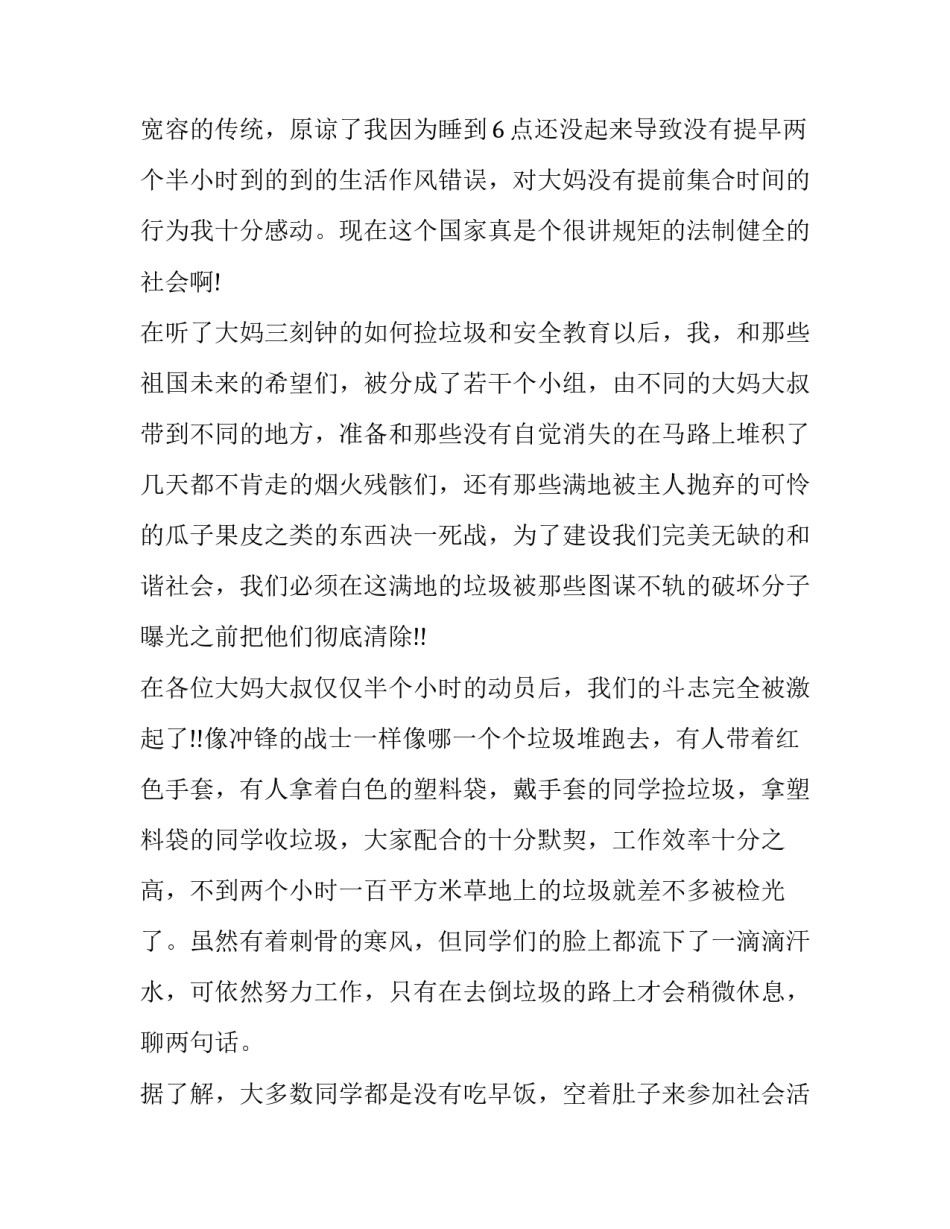 宽容的传统，原谅了我因为睡到 6 点还没起来导致没有提早两个半小时到的到的生活作风错误，对大妈没有提前集合时间的行为我十分感动。现在这个国家真是个很讲规矩的法制健全的社会啊!

在听了大妈三刻钟的如何捡垃圾和安全教育以后，我，和那些祖国未来的希望们，被分成了若干个小组，由不同的大妈大叔带到不同的地方，准备和那些没有自觉消失的在马路上堆积了几天都不肯走的烟火残骸们，还有那些满地被主人抛弃的可怜的瓜子果皮之类的东西决一死战，为了建设我们完美无缺的和谐社会，我们必须在这满地的垃圾被那些图谋不轨的破坏分子曝光之前把他们彻底清除!!

在各位大妈大叔仅仅半个小时的动员后，我们的斗志完全被激起了!!像冲锋的战士一样像哪一个个垃圾堆跑去，有人带着红色手套，有人拿着白色的塑料袋，戴手套的同学捡垃圾，拿塑料袋的同学收垃圾，大家配合的十分默契，工作效率十分之高，不到两个小时一百平方米草地上的垃圾就差不多被检光了。虽然有着刺骨的寒风，但同学们的脸上都流下了一滴滴汗水，可依然努力工作，只有在去倒垃圾的路上才会稍微休息，聊两句话。

据了解，大多数同学都是没有吃早饭，空着肚子来参加社会活